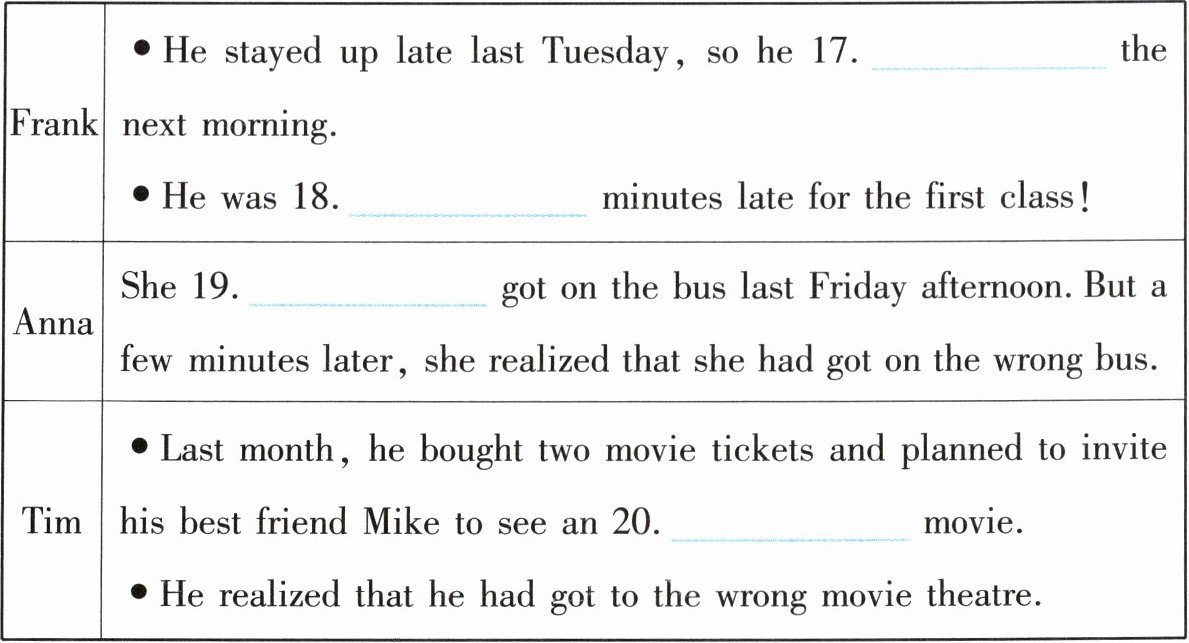 | Frank | • He stayed up late last Tuesday, so he 17. ____ the next morning. • He was 18. ____ minutes late for the first class! |
|---|---|
| Anna | She 19. ____ got on the bus last Friday afternoon. But a few minutes later, she realized that she had got on the wrong bus. |
| Tim | • Last month, he bought two movie tickets and planned to invite his best friend Mike to see an 20. ____ movie. • He realized that he had got to the wrong movie theatre. |